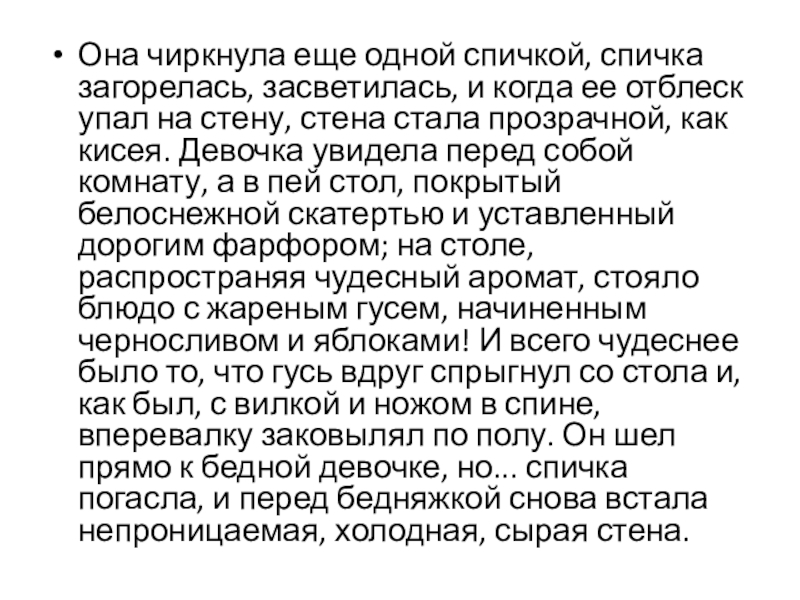 • Она чиркнула еще одной спичкой, спичка загорелась, засветилась, и когда ее отблеск упал на стену, стена стала прозрачной, как кисея. Девочка увидела перед собой комнату, а в пей стол, покрытый белоснежной скатертью и уставленный дорогим фарфором; на столе, распространяя чудесный аромат, стояло блюдо с жареным гусем, начиненным черносливом и яблоками! И всего чудеснее было то, что гусь вдруг спрыгнул со стола и, как был, с вилкой и ножом в спине, вперевалку заковылял по полу. Он шел прямо к бедной девочке, но... спичка погасла, и перед бедняжкой снова встала непроницаемая, холодная, сырая стена.